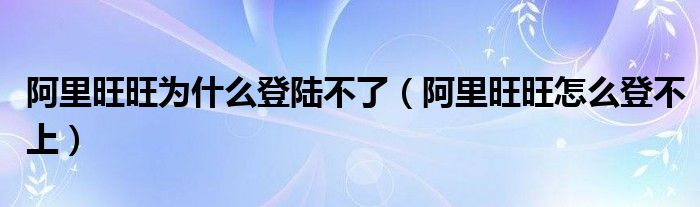 阿里旺旺为什么登陆不了（阿里旺旺怎么登不上）